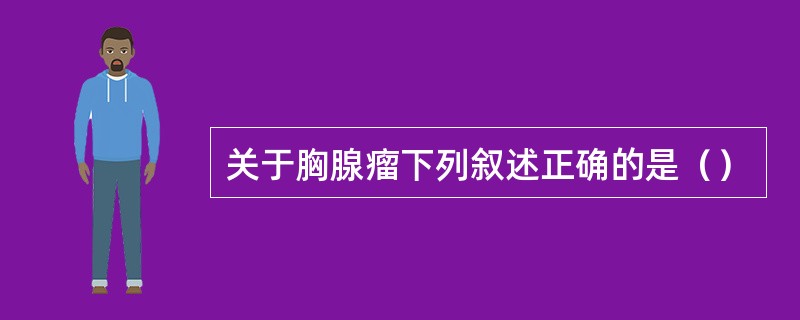 关于胸腺瘤下列叙述正确的是（）